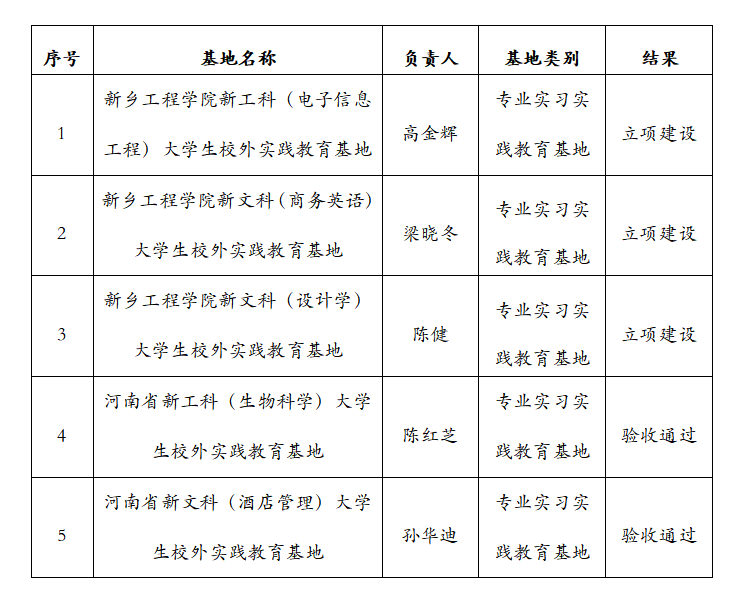 | 序号 | 基地名称 | 负责人 | 基地类别 | 结果 |
|---|---|---|---|---|
| 1 | 新乡工程学院新工科（电子信息工程）大学生校外实践教育基地 | 高金辉 | 专业实习实践教育基地 | 立项建设 |
| 2 | 新乡工程学院新文科（商务英语）大学生校外实践教育基地 | 梁晓冬 | 专业实习实践教育基地 | 立项建设 |
| 3 | 新乡工程学院新文科（设计学）大学生校外实践教育基地 | 陈健 | 专业实习实践教育基地 | 立项建设 |
| 4 | 河南省新工科（生物科学）大学生校外实践教育基地 | 陈红芝 | 专业实习实践教育基地 | 验收通过 |
| 5 | 河南省新文科（酒店管理）大学生校外实践教育基地 | 孙华迪 | 专业实习实践教育基地 | 验收通过 |